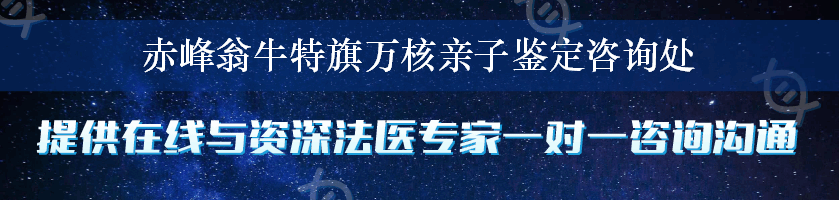 赤峰翁牛特旗万核亲子鉴定咨询处

提供在线与资深法医专家一对一咨询沟通